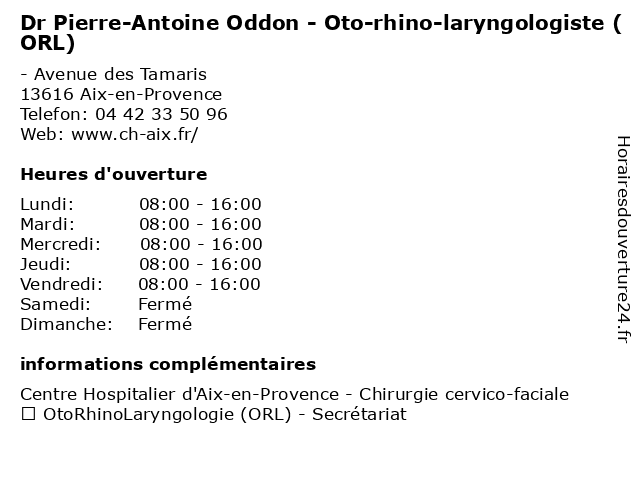 Dr Pierre-Antoine Oddon - Oto-rhino-laryngologiste ( ORL)

- Avenue des Tamaris
13616 Aix-en-Provence
Telefon: 04 42 33 50 96
Web: www.ch-aix.fr/

Heures d'ouverture

| Lundi: | 08:00 - 16:00 |
|---|---|
| Mardi: | 08:00 - 16:00 |
| Mercredi: | 08:00 - 16:00 |
| Jeudi: | 08:00 - 16:00 |
| Vendredi: | 08:00 - 16:00 |
| Samedi: | Fermé |
| Dimanche: | Fermé |

informations complémentaires

Centre Hospitalier d'Aix-en-Provence - Chirurgie cervico-faciale
☐ OtoRhinoLaryngologie (ORL) - Secrétariat

Horairesdouverture24.fr